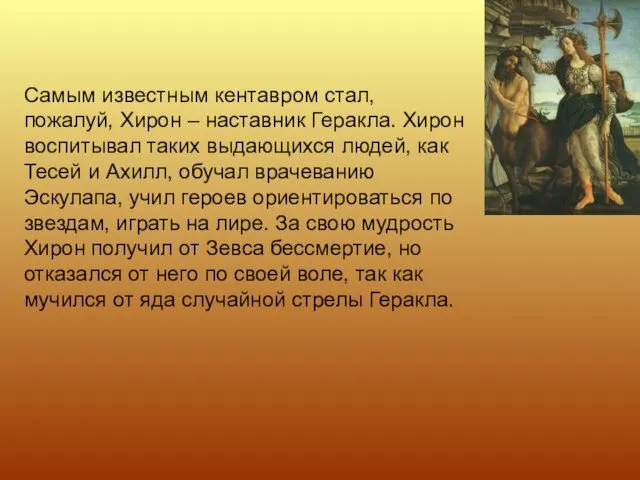 Самым известным кентавром стал, пожалуй, Хирон – наставник Геракла. Хирон воспитывал таких выдающихся людей, как Тесей и Ахилл, обучал врачеванию Эскулапа, учил героев ориентироваться по звездам, играть на лире. За свою мудрость Хирон получил от Зевса бессмертие, но отказался от него по своей воле, так как мучился от яда случайной стрелы Геракла.